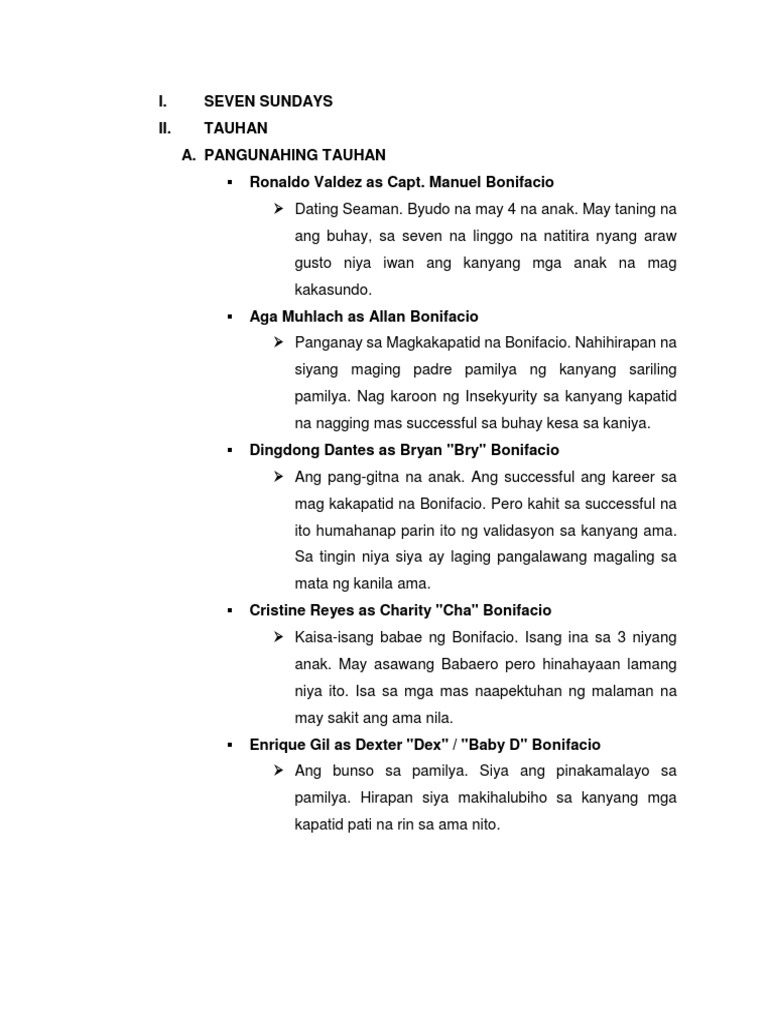 I. SEVEN SUNDAYS

II. TAUHAN

A. PANGUNAHING TAUHAN

▪ Ronaldo Valdez as Capt. Manuel Bonifacio

➢ Dating Seaman. Byudo na may 4 na anak. May taning na ang buhay, sa seven na linggo na natitira nyang araw gusto niya iwan ang kanyang mga anak na mag kakasundo.

▪ Aga Muhlach as Allan Bonifacio

➢ Panganay sa Magkakapatid na Bonifacio. Nahihirapan na siyang maging padre pamilya ng kanyang sariling pamilya. Nag karoon ng Insekyurity sa kanyang kapatid na nagging mas successful sa buhay kesa sa kaniya.

▪ Dingdong Dantes as Bryan "Bry" Bonifacio

➢ Ang pang-gitna na anak. Ang successful ang kareer sa mag kakapatid na Bonifacio. Pero kahit sa successful na ito humahanap parin ito ng validasyon sa kanyang ama. Sa tingin niya siya ay laging pangalawang magaling sa mata ng kanila ama.

▪ Cristine Reyes as Charity "Cha" Bonifacio

➢ Kaisa-isang babae ng Bonifacio. Isang ina sa 3 niyang anak. May asawang Babaero pero hinahayaan lamang niya ito. Isa sa mga mas naapektuhan ng malaman na may sakit ang ama nila.

▪ Enrique Gil as Dexter "Dex" / "Baby D" Bonifacio

➢ Ang bunso sa pamilya. Siya ang pinakamalayo sa pamilya. Hirapan siya makihalubiho sa kanyang mga kapatid pati na rin sa ama nito.